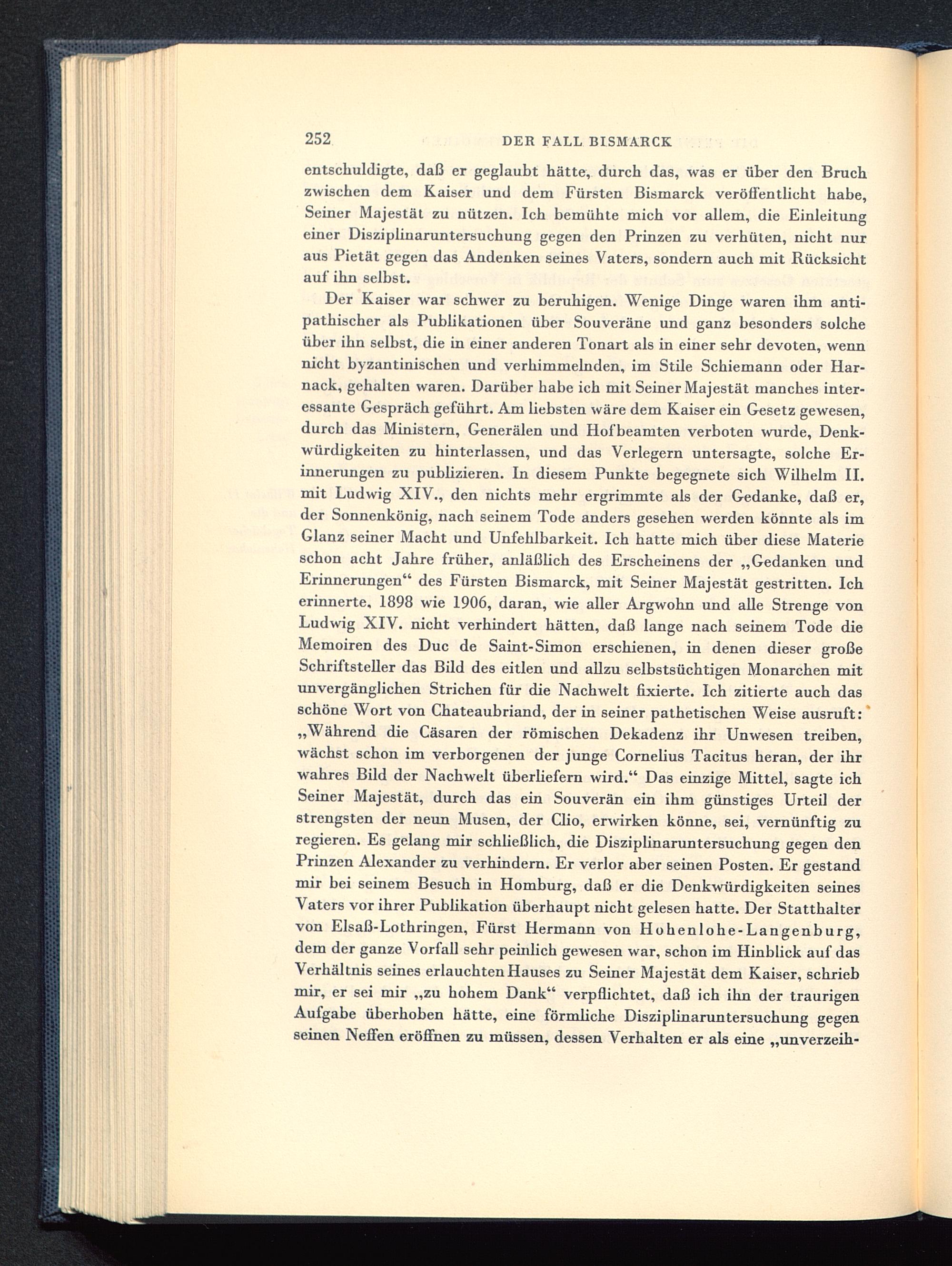 252 DER FALL BISMARCK

entschuldigte, daß er geglaubt hätte, durch das, was er über den Bruch zwischen dem Kaiser und dem Fürsten Bismarck veröffentlicht habe, Seiner Majestät zu nützen. Ich bemühte mich vor allem, die Einleitung einer Disziplinaruntersuchung gegen den Prinzen zu verhüten, nicht nur aus Pietät gegen das Andenken seines Vaters, sondern auch mit Rücksicht auf ihn selbst.

Der Kaiser war schwer zu beruhigen. Wenige Dinge waren ihm antipathischer als Publikationen über Souveräne und ganz besonders solche über ihn selbst, die in einer anderen Tonart als in einer sehr devoten, wenn nicht byzantinischen und verhimmelnden, im Stile Schiemann oder Harnack, gehalten waren. Darüber habe ich mit Seiner Majestät manches interessante Gespräch geführt. Am liebsten wäre dem Kaiser ein Gesetz gewesen, durch das Ministern, Generälen und Hofbeamten verboten wurde, Denkwürdigkeiten zu hinterlassen, und das Verlegern untersagte, solche Erinnerungen zu publizieren. In diesem Punkte begegnete sich Wilhelm II. mit Ludwig XIV., den nichts mehr ergrimmte als der Gedanke, daß er, der Sonnenkönig, nach seinem Tode anders gesehen werden könnte als im Glanz seiner Macht und Unfehlbarkeit. Ich hatte mich über diese Materie schon acht Jahre früher, anläßlich des Erscheinens der „Gedanken und Erinnerungen“ des Fürsten Bismarck, mit Seiner Majestät gestritten. Ich erinnerte, 1898 wie 1906, daran, wie aller Argwohn und alle Strenge von Ludwig XIV. nicht verhindert hätten, daß lange nach seinem Tode die Memoiren des Duc de Saint-Simon erschienen, in denen dieser große Schriftsteller das Bild des eitlen und allzu selbstsüchtigen Monarchen mit unvergänglichen Strichen für die Nachwelt fixierte. Ich zitierte auch das schöne Wort von Chateaubriand, der in seiner pathetischen Weise ausruft: „Während die Cäsaren der römischen Dekadenz ihr Unwesen treiben, wächst schon im verborgenen der junge Cornelius Tacitus heran, der ihr wahres Bild der Nachwelt überliefern wird.“ Das einzige Mittel, sagte ich Seiner Majestät, durch das ein Souverän ein ihm günstiges Urteil der strengsten der neun Musen, der Clio, erwirken könne, sei, vernünftig zu regieren. Es gelang mir schließlich, die Disziplinaruntersuchung gegen den Prinzen Alexander zu verhindern. Er verlor aber seinen Posten. Er gestand mir bei seinem Besuch in Homburg, daß er die Denkwürdigkeiten seines Vaters vor ihrer Publikation überhaupt nicht gelesen hatte. Der Statthalter von Elsaß-Lothringen, Fürst Hermann von Hohenlohe-Langenburg, dem der ganze Vorfall sehr peinlich gewesen war, schon im Hinblick auf das Verhältnis seines erlauchten Hauses zu Seiner Majestät dem Kaiser, schrieb mir, er sei mir „zu hohem Dank“ verpflichtet, daß ich ihn der traurigen Aufgabe überhoben hätte, eine förmliche Disziplinaruntersuchung gegen seinen Neffen eröffnen zu müssen, dessen Verhalten er als eine „unverzeih-